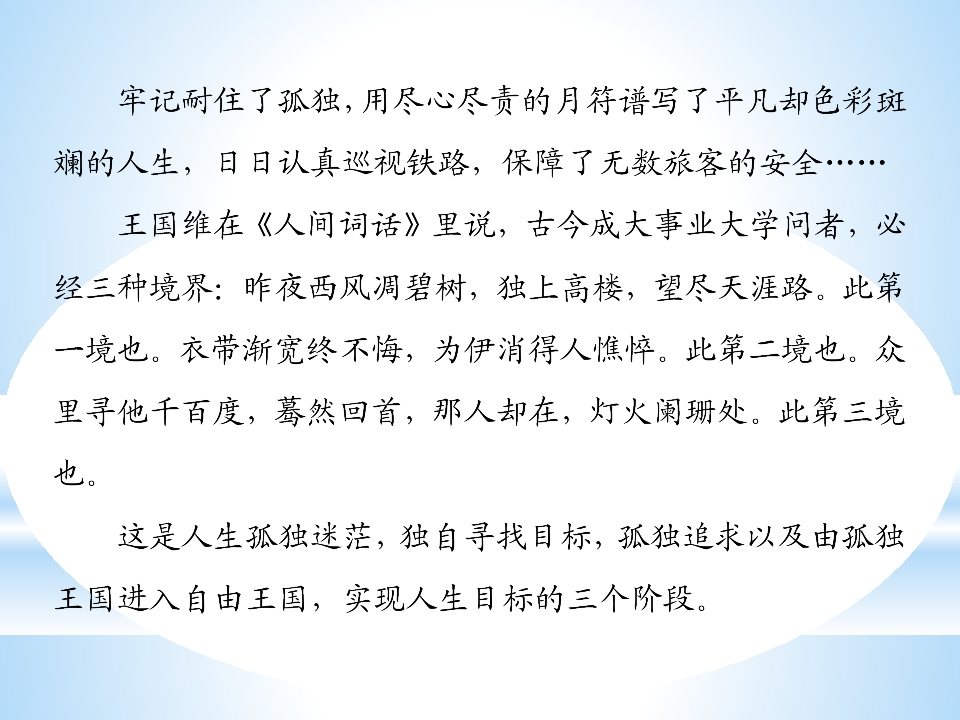 牢记耐住了孤独，用尽心尽责的月符谱写了平凡却色彩斑斓的人生，日日认真巡视铁路，保障了无数旅客的安全……

王国维在《人间词话》里说，古今成大事业大学问者，必经三种境界：昨夜西风凋碧树，独上高楼，望尽天涯路。此第一境也。衣带渐宽终不悔，为伊消得人憔悴。此第二境也。众里寻他千百度，蓦然回首，那人却在，灯火阑珊处。此第三境也。

这是人生孤独迷茫，独自寻找目标，孤独追求以及由孤独王国进入自由王国，实现人生目标的三个阶段。